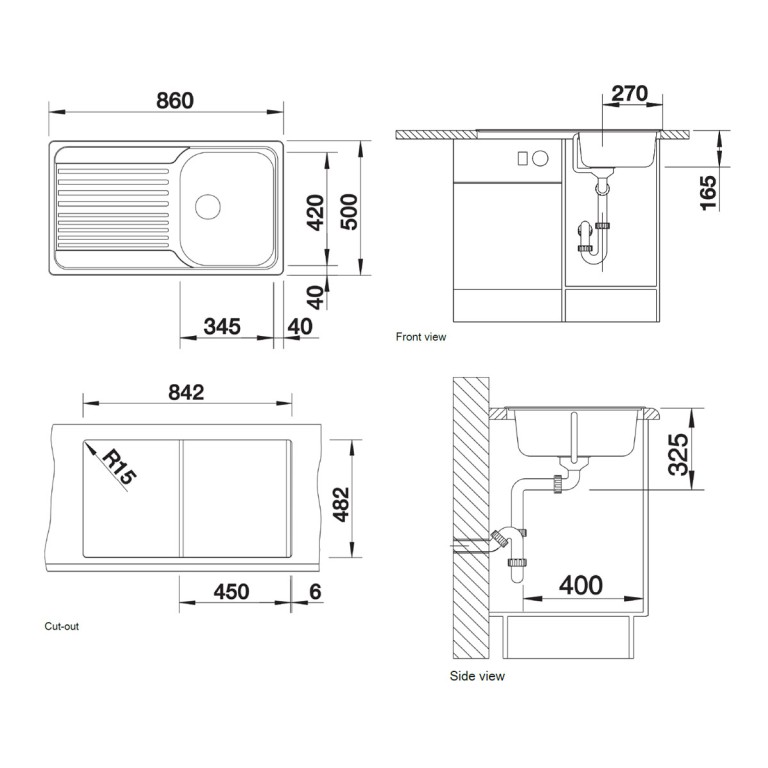 860

420

500

40

345

40

270

165

Front view

842

R15

482

450

6

Cut-out

325

400

Side view